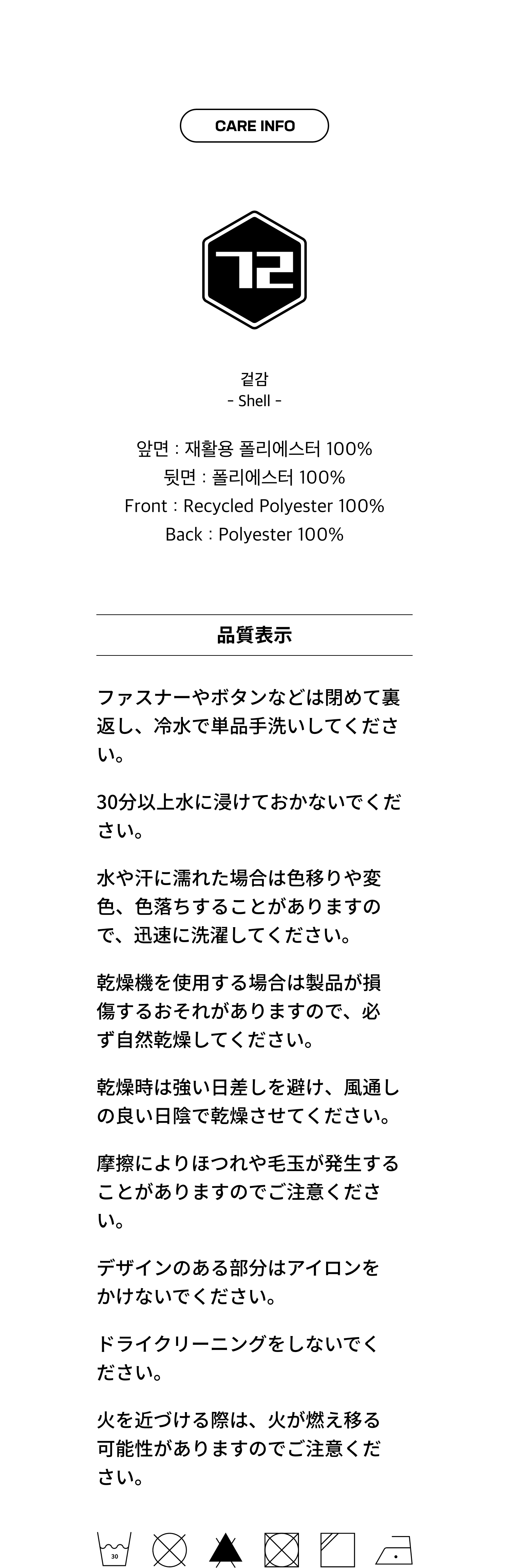 CARE INFO

72

겉감
- Shell -

앞면 : 재활용 폴리에스터 100%
뒷면 : 폴리에스터 100%
Front : Recycled Polyester 100%
Back : Polyester 100%

品質表示

ファスナーやボタンなどは閉めて裏返し、冷水で単品手洗いしてください。

30分以上水に浸けておかないでください。

水や汗に濡れた場合は色移りや変色、色落ちすることがありますので、迅速に洗濯してください。

乾燥機を使用する場合は製品が損傷するおそれがありますので、必ず自然乾燥してください。

乾燥時は強い日差しを避け、風通しの良い日陰で乾燥させてください。

摩擦によりほつれや毛玉が発生することがありますのでご注意ください。

デザインのある部分はアイロンをかけないでください。

ドライクリーニングをしないでください。

火を近づける際は、火が燃え移る可能性がありますのでご注意ください。

30